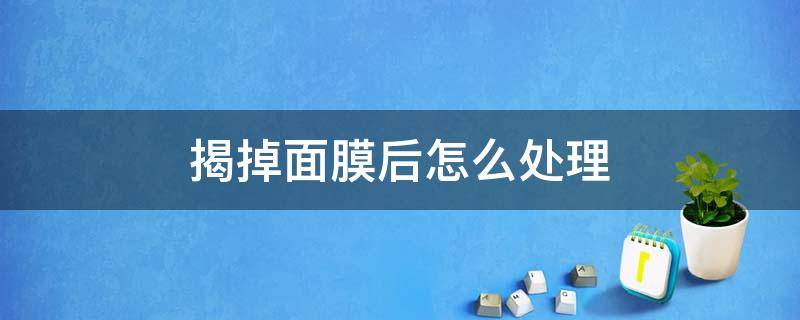 揭掉面膜后怎么处理